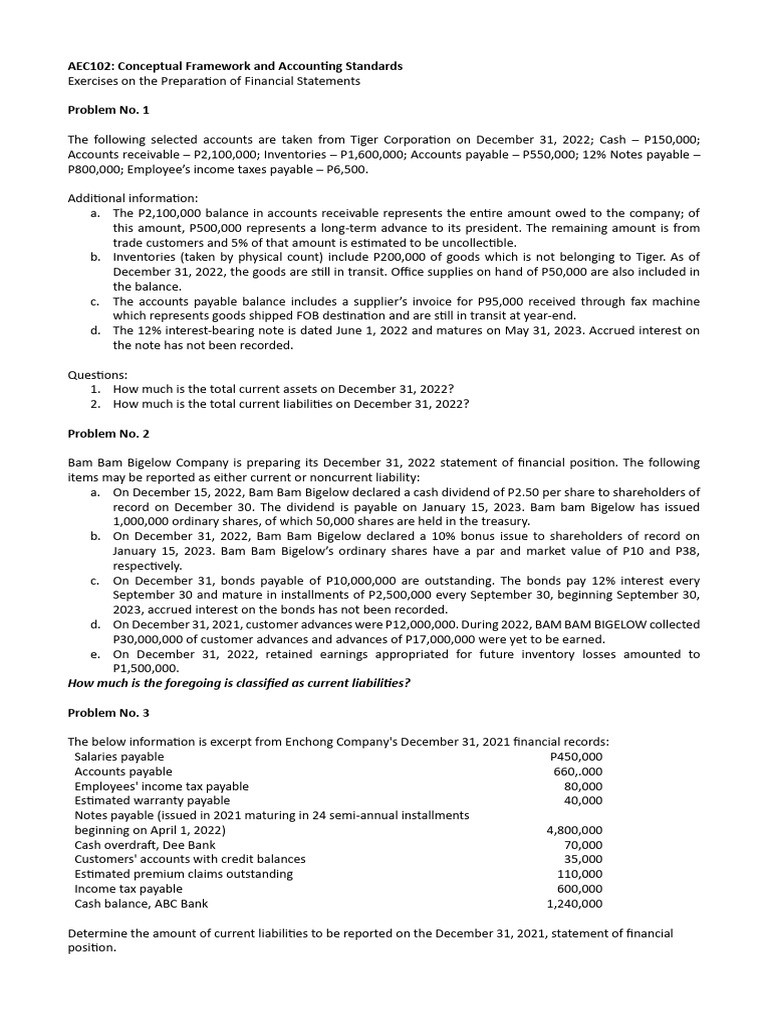 AEC102: Conceptual Framework and Accounting Standards
Exercises on the Preparation of Financial Statements

Problem No. 1

The following selected accounts are taken from Tiger Corporation on December 31, 2022; Cash – P150,000; Accounts receivable – P2,100,000; Inventories – P1,600,000; Accounts payable – P550,000; 12% Notes payable – P800,000; Employee's income taxes payable – P6,500.

Additional information:
a. The P2,100,000 balance in accounts receivable represents the entire amount owed to the company; of this amount, P500,000 represents a long-term advance to its president. The remaining amount is from trade customers and 5% of that amount is estimated to be uncollectible.
b. Inventories (taken by physical count) include P200,000 of goods which is not belonging to Tiger. As of December 31, 2022, the goods are still in transit. Office supplies on hand of P50,000 are also included in the balance.
c. The accounts payable balance includes a supplier's invoice for P95,000 received through fax machine which represents goods shipped FOB destination and are still in transit at year-end.
d. The 12% interest-bearing note is dated June 1, 2022 and matures on May 31, 2023. Accrued interest on the note has not been recorded.

Questions:
1. How much is the total current assets on December 31, 2022?
2. How much is the total current liabilities on December 31, 2022?

Problem No. 2

Bam Bam Bigelow Company is preparing its December 31, 2022 statement of financial position. The following items may be reported as either current or noncurrent liability:
a. On December 15, 2022, Bam Bam Bigelow declared a cash dividend of P2.50 per share to shareholders of record on December 30. The dividend is payable on January 15, 2023. Bam bam Bigelow has issued 1,000,000 ordinary shares, of which 50,000 shares are held in the treasury.
b. On December 31, 2022, Bam Bam Bigelow declared a 10% bonus issue to shareholders of record on January 15, 2023. Bam Bam Bigelow's ordinary shares have a par and market value of P10 and P38, respectively.
c. On December 31, bonds payable of P10,000,000 are outstanding. The bonds pay 12% interest every September 30 and mature in installments of P2,500,000 every September 30, beginning September 30, 2023, accrued interest on the bonds has not been recorded.
d. On December 31, 2021, customer advances were P12,000,000. During 2022, BAM BAM BIGELOW collected P30,000,000 of customer advances and advances of P17,000,000 were yet to be earned.
e. On December 31, 2022, retained earnings appropriated for future inventory losses amounted to P1,500,000.
How much is the foregoing is classified as current liabilities?

Problem No. 3

The below information is excerpt from Enchong Company's December 31, 2021 financial records:
Salaries payable P450,000
Accounts payable 660,.000
Employees' income tax payable 80,000
Estimated warranty payable 40,000
Notes payable (issued in 2021 maturing in 24 semi-annual installments beginning on April 1, 2022) 4,800,000
Cash overdraft, Dee Bank 70,000
Customers' accounts with credit balances 35,000
Estimated premium claims outstanding 110,000
Income tax payable 600,000
Cash balance, ABC Bank 1,240,000

Determine the amount of current liabilities to be reported on the December 31, 2021, statement of financial position.